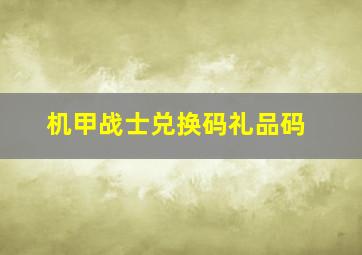 机甲战士兑换码礼品码